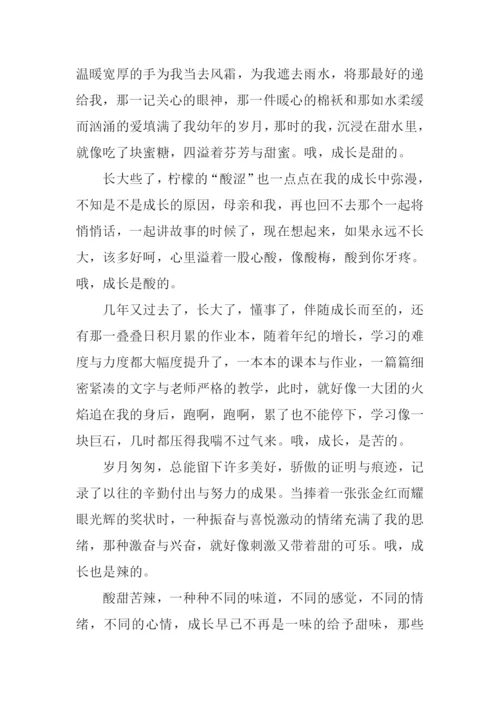 温暖宽厚的手为我当去风霜，为我遮去雨水，将那最好的递给我，那一记关心的眼神，那一件暖心的棉袄和那如水柔缓而汹涌的爱填满了我幼年的岁月，那时的我，沉浸在甜水里，就像吃了块蜜糖，四溢着芬芳与甜蜜。哦，成长是甜的。

长大些了，柠檬的“酸涩”也一点点在我的成长中弥漫，不知是不是成长的原因，母亲和我，再也回不去那个一起将悄悄话，一起讲故事的时候了，现在想起来，如果永远不长大，该多好呵，心里溢着一股心酸，像酸梅，酸到你牙疼。哦，成长是酸的。

几年又过去了，长大了，懂事了，伴随成长而至的，还有那一叠叠日积月累的作业本，随着年纪的增长，学习的难度与力度都大幅度提升了，一本本的课本与作业，一篇篇细密紧凑的文字与老师严格的教学，此时，就好像一大团的火焰追在我的身后，跑啊，跑啊，累了也不能停下，学习像一块巨石，几时都压得我喘不过气来。哦，成长，是苦的。

岁月匆匆，总能留下许多美好，骄傲的证明与痕迹，记录了以往的辛勤付出与努力的成果。当捧着一张张金红而耀眼光辉的奖状时，一种振奋与喜悦激动的情绪充满了我的思绪，那种激奋与兴奋，就好像刺激又带着甜的可乐。哦，成长也是辣的。

酸甜苦辣，一种种不同的味道，不同的感觉，不同的情绪，不同的心情，成长早已不再是一味的给予甜味，那些